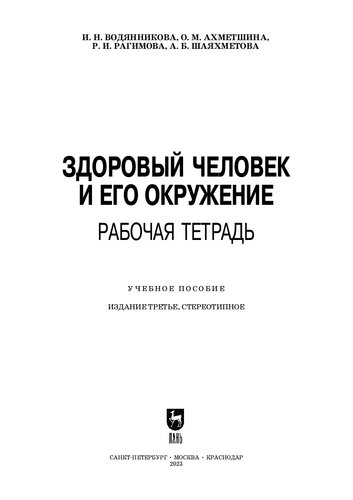 И. Н. ВОДЯННИКОВА, О. М. АХМЕТШИНА,
Р. И. РАГИМОВА, А. Б. ШАЯХМЕТОВА

ЗДОРОВЫЙ ЧЕЛОВЕК
И ЕГО ОКРУЖЕНИЕ
РАБОЧАЯ ТЕТРАДЬ

УЧЕБНОЕ ПОСОБИЕ

ИЗДАНИЕ ТРЕТЬЕ, СТЕРЕОТИПНОЕ

ЛАНЬ

САНКТ-ПЕТЕРБУРГ · МОСКВА · КРАСНОДАР
2023